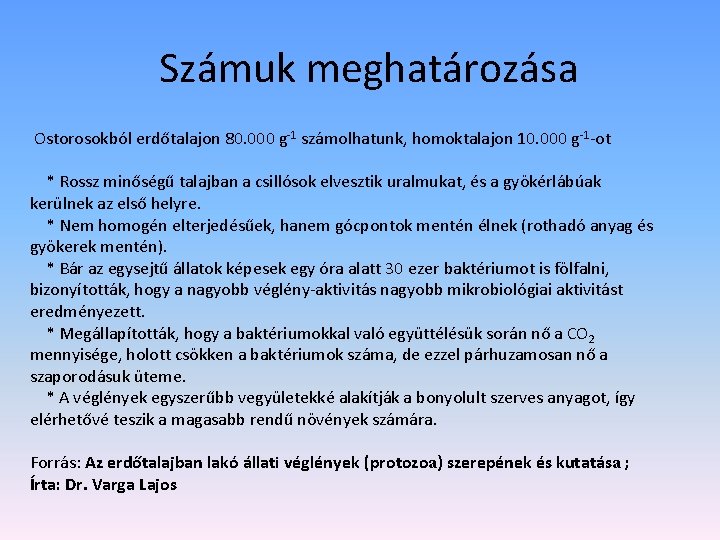 Számuk meghatározása

Ostorosokból erdőtalajon 80.000 $g^{-1}$ számolhatunk, homoktalajon 10.000 $g^{-1}$-ot

* Rossz minőségű talajban a csillósok elvesztik uralmukat, és a gyökérlábúak kerülnek az első helyre.
* Nem homogén elterjedésűek, hanem gócpontok mentén élnek (rothadó anyag és gyökerek mentén).
* Bár az egysejtű állatok képesek egy óra alatt 30 ezer baktériumot is fölfalni, bizonyították, hogy a nagyobb véglény-aktivitás nagyobb mikrobiológiai aktivitást eredményezett.
* Megállapították, hogy a baktériumokkal való együttélésük során nő a $CO_2$ mennyisége, holott csökken a baktériumok száma, de ezzel párhuzamosan nő a szaporodásuk üteme.
* A véglények egyszerűbb vegyületekké alakítják a bonyolult szerves anyagot, így elérhetővé teszik a magasabb rendű növények számára.

Forrás: Az erdőtalajban lakó állati véglények (protozoa) szerepének és kutatása ;
Írta: Dr. Varga Lajos